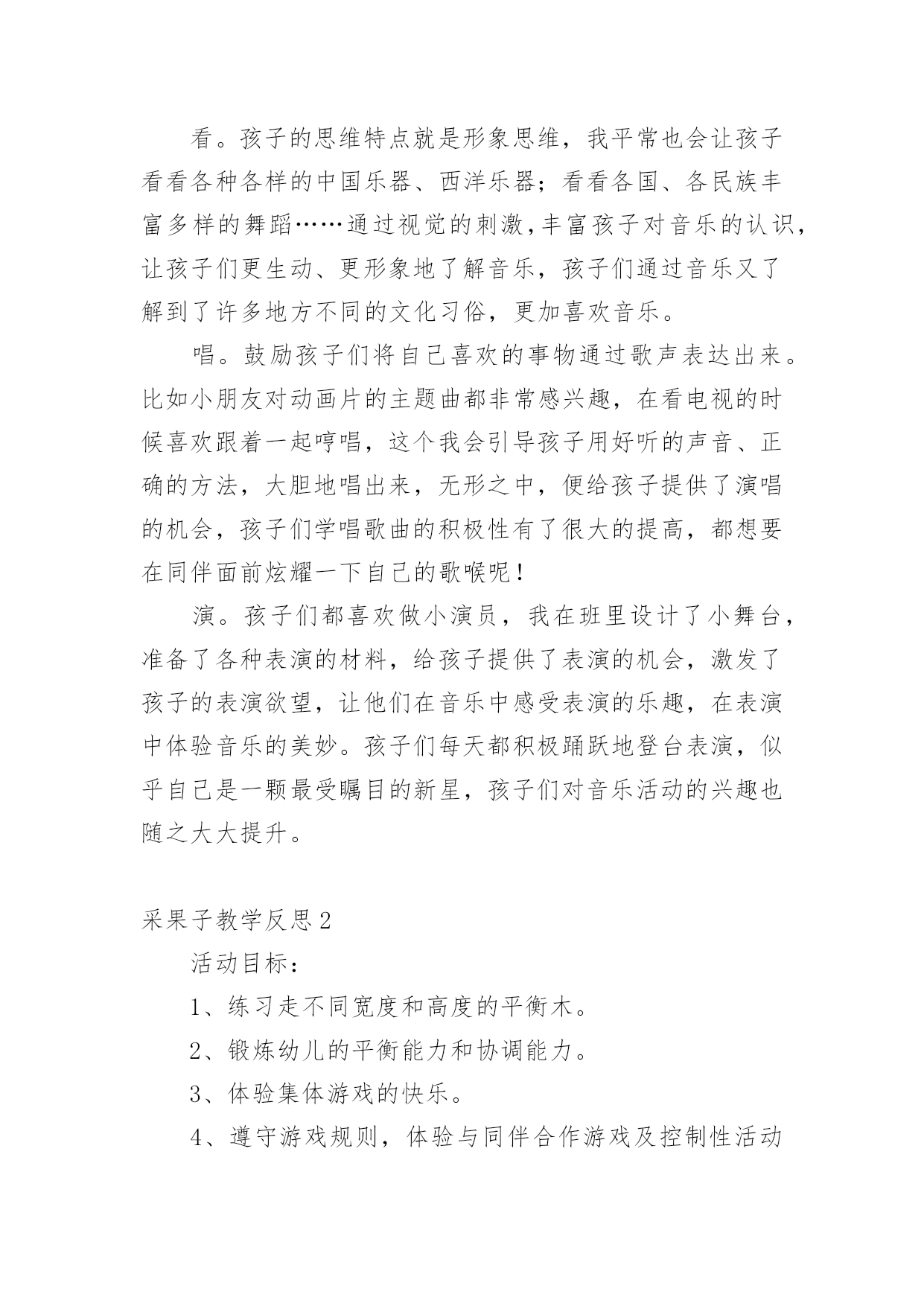 看。孩子的思维特点就是形象思维，我平常也会让孩子看看各种各样的中国乐器、西洋乐器；看看各国、各民族丰富多样的舞蹈……通过视觉的刺激,丰富孩子对音乐的认识，让孩子们更生动、更形象地了解音乐，孩子们通过音乐又了解到了许多地方不同的文化习俗，更加喜欢音乐。

唱。鼓励孩子们将自己喜欢的事物通过歌声表达出来。比如小朋友对动画片的主题曲都非常感兴趣，在看电视的时候喜欢跟着一起哼唱，这个我会引导孩子用好听的声音、正确的方法，大胆地唱出来，无形之中，便给孩子提供了演唱的机会，孩子们学唱歌曲的积极性有了很大的提高，都想要在同伴面前炫耀一下自己的歌喉呢！

演。孩子们都喜欢做小演员，我在班里设计了小舞台，准备了各种表演的材料，给孩子提供了表演的机会，激发了孩子的表演欲望，让他们在音乐中感受表演的乐趣，在表演中体验音乐的美妙。孩子们每天都积极踊跃地登台表演，似乎自己是一颗最受瞩目的新星，孩子们对音乐活动的兴趣也随之大大提升。

采果子教学反思2

活动目标：

1、练习走不同宽度和高度的平衡木。

2、锻炼幼儿的平衡能力和协调能力。

3、体验集体游戏的快乐。

4、遵守游戏规则，体验与同伴合作游戏及控制性活动